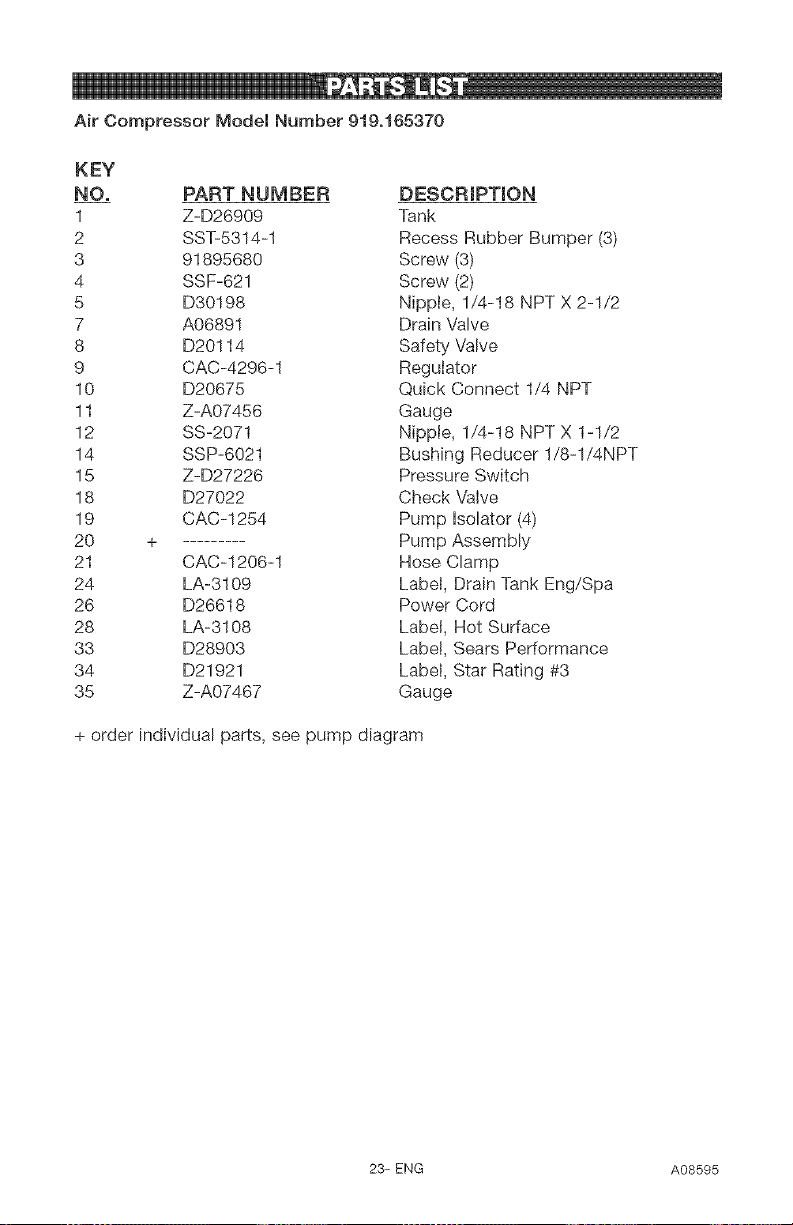 PARTS LIST

Air Compressor Model Number 919.165370

| KEY NO. | PART NUMBER | DESCRIPTION |
|---|---|---|
| 1 | Z-D26909 | Tank |
| 2 | SST-5314-1 | Recess Rubber Bumper (3) |
| 3 | 91895680 | Screw (3) |
| 4 | SSF-621 | Screw (2) |
| 5 | D30198 | Nipple, 1/4-18 NPT X 2-1/2 |
| 7 | A06891 | Drain Valve |
| 8 | D20114 | Safety Valve |
| 9 | CAC-4296-1 | Regulator |
| 10 | D20675 | Quick Connect 1/4 NPT |
| 11 | Z-A07456 | Gauge |
| 12 | SS-2071 | Nipple, 1/4-18 NPT X 1-1/2 |
| 14 | SSP-6021 | Bushing Reducer 1/8-1/4NPT |
| 15 | Z-D27226 | Pressure Switch |
| 18 | D27022 | Check Valve |
| 19 | CAC-1254 | Pump Isolator (4) |
| 20 + | --------- | Pump Assembly |
| 21 | CAC-1206-1 | Hose Clamp |
| 24 | LA-3109 | Label, Drain Tank Eng/Spa |
| 26 | D26618 | Power Cord |
| 28 | LA-3108 | Label, Hot Surface |
| 33 | D28903 | Label, Sears Performance |
| 34 | D21921 | Label, Star Rating #3 |
| 35 | Z-A07467 | Gauge |

+ order individual parts, see pump diagram

23- ENG

A08595